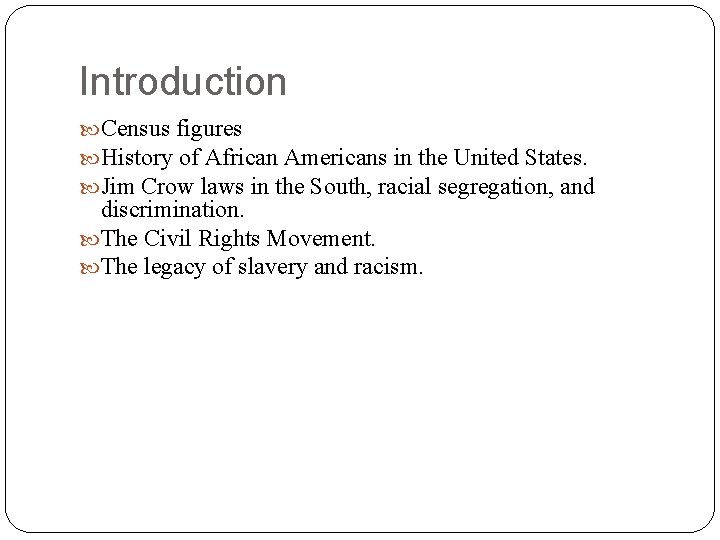 Introduction

Census figures
History of African Americans in the United States.
Jim Crow laws in the South, racial segregation, and discrimination.
The Civil Rights Movement.
The legacy of slavery and racism.